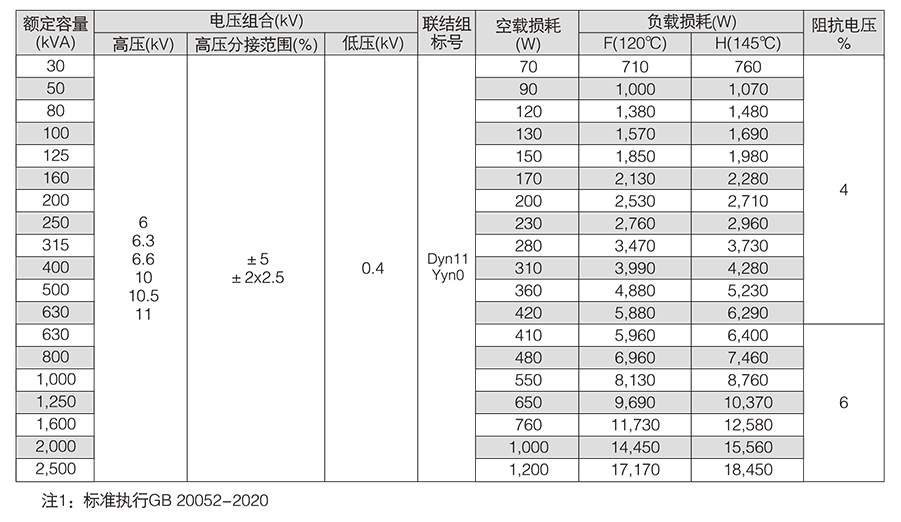 | 额定容量 (kVA) | 电压组合(kV) 高压(kV) | 电压组合(kV) 高压分接范围(%) | 电压组合(kV) 低压(kV) | 联结组标号 | 空载损耗 (W) | 负载损耗(W) F(120℃) | 负载损耗(W) H(145℃) | 阻抗电压 % |
|---|---|---|---|---|---|---|---|---|
| 30 | 6 6.3 6.6 10 10.5 11 | ± 5 ± 2x2.5 | 0.4 | Dyn11 Yyn0 | 70 | 710 | 760 | 4 |
| 50 | | | | | 90 | 1,000 | 1,070 | |
| 80 | | | | | 120 | 1,380 | 1,480 | |
| 100 | | | | | 130 | 1,570 | 1,690 | |
| 125 | | | | | 150 | 1,850 | 1,980 | |
| 160 | | | | | 170 | 2,130 | 2,280 | |
| 200 | | | | | 200 | 2,530 | 2,710 | |
| 250 | | | | | 230 | 2,760 | 2,960 | |
| 315 | | | | | 280 | 3,470 | 3,730 | |
| 400 | | | | | 310 | 3,990 | 4,280 | |
| 500 | | | | | 360 | 4,880 | 5,230 | |
| 630 | | | | | 420 | 5,880 | 6,290 | |
| 630 | | | | | 410 | 5,960 | 6,400 | 6 |
| 800 | | | | | 480 | 6,960 | 7,460 | |
| 1,000 | | | | | 550 | 8,130 | 8,760 | |
| 1,250 | | | | | 650 | 9,690 | 10,370 | |
| 1,600 | | | | | 760 | 11,730 | 12,580 | |
| 2,000 | | | | | 1,000 | 14,450 | 15,560 | |
| 2,500 | | | | | 1,200 | 17,170 | 18,450 | |

注1：标准执行GB 20052-2020